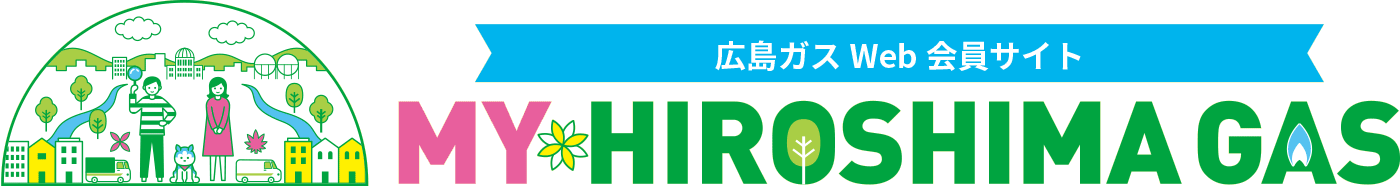 広島ガス Web 会員サイト

MY HIROSHIMA GAS